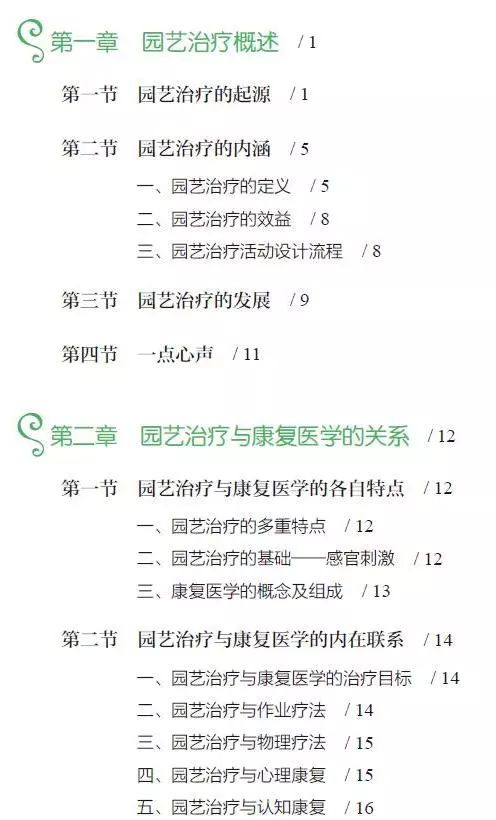 第一章　园艺治疗概述　/ 1

第一节　园艺治疗的起源　/ 1

第二节　园艺治疗的内涵　/ 5

一、园艺治疗的定义　/ 5

二、园艺治疗的效益　/ 8

三、园艺治疗活动设计流程　/ 8

第三节　园艺治疗的发展　/ 9

第四节　一点心声　/ 11

第二章　园艺治疗与康复医学的关系　/ 12

第一节　园艺治疗与康复医学的各自特点　/ 12

一、园艺治疗的多重特点　/ 12

二、园艺治疗的基础——感官刺激　/ 12

三、康复医学的概念及组成　/ 13

第二节　园艺治疗与康复医学的内在联系　/ 14

一、园艺治疗与康复医学的治疗目标　/ 14

二、园艺治疗与作业疗法　/ 14

三、园艺治疗与物理疗法　/ 15

四、园艺治疗与心理康复　/ 15

五、园艺治疗与认知康复　/ 16